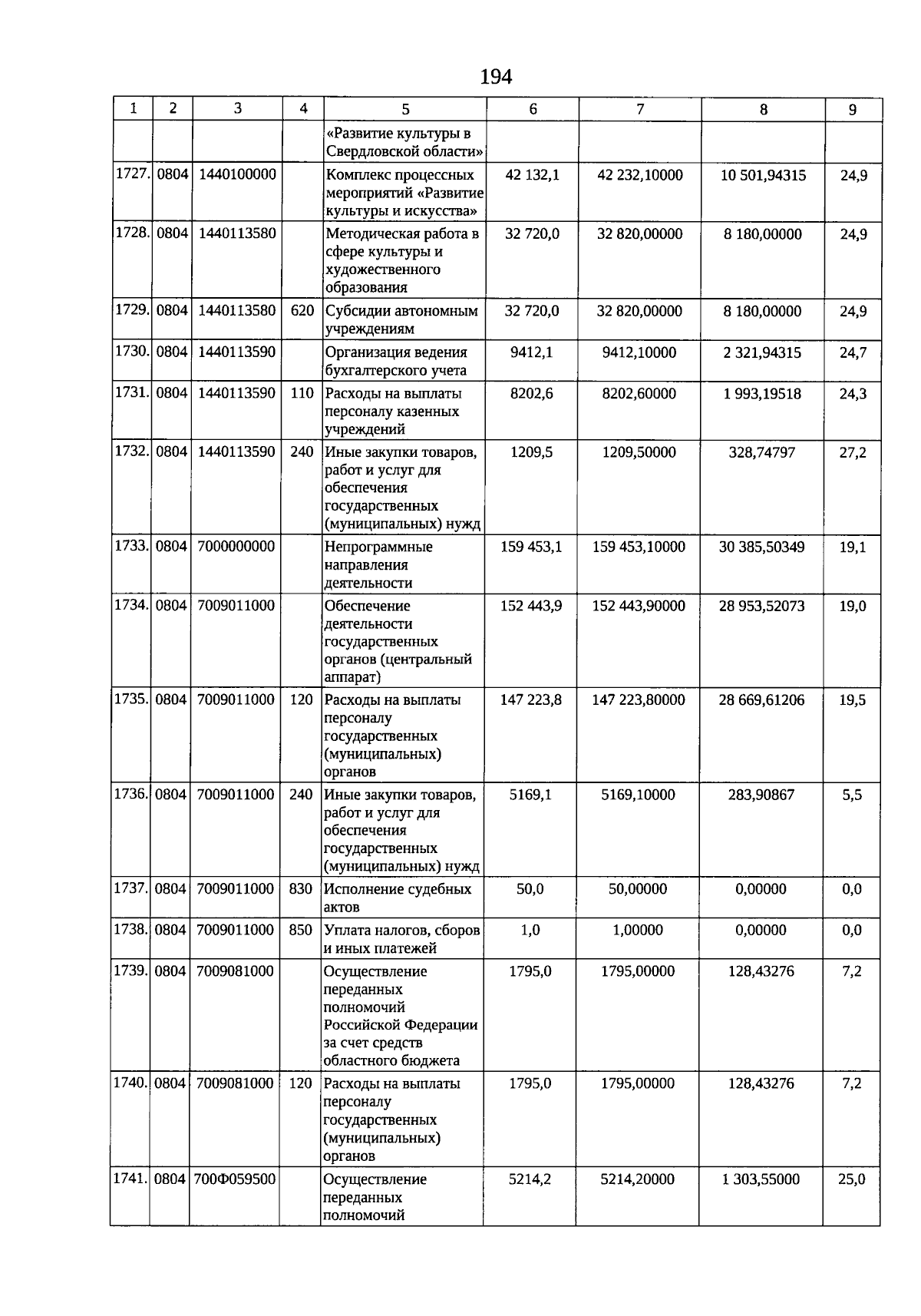 194

| 1 | 2 | 3 | 4 | 5 | 6 | 7 | 8 | 9 |
|---|---|---|---|---|---|---|---|---|
| | | | | «Развитие культуры в Свердловской области» | | | | |
| 1727. | 0804 | 1440100000 | | Комплекс процессных мероприятий «Развитие культуры и искусства» | 42 132,1 | 42 232,10000 | 10 501,94315 | 24,9 |
| 1728. | 0804 | 1440113580 | | Методическая работа в сфере культуры и художественного образования | 32 720,0 | 32 820,00000 | 8 180,00000 | 24,9 |
| 1729. | 0804 | 1440113580 | 620 | Субсидии автономным учреждениям | 32 720,0 | 32 820,00000 | 8 180,00000 | 24,9 |
| 1730. | 0804 | 1440113590 | | Организация ведения бухгалтерского учета | 9412,1 | 9412,10000 | 2 321,94315 | 24,7 |
| 1731. | 0804 | 1440113590 | 110 | Расходы на выплаты персоналу казенных учреждений | 8202,6 | 8202,60000 | 1 993,19518 | 24,3 |
| 1732. | 0804 | 1440113590 | 240 | Иные закупки товаров, работ и услуг для обеспечения государственных (муниципальных) нужд | 1209,5 | 1209,50000 | 328,74797 | 27,2 |
| 1733. | 0804 | 7000000000 | | Непрограммные направления деятельности | 159 453,1 | 159 453,10000 | 30 385,50349 | 19,1 |
| 1734. | 0804 | 7009011000 | | Обеспечение деятельности государственных органов (центральный аппарат) | 152 443,9 | 152 443,90000 | 28 953,52073 | 19,0 |
| 1735. | 0804 | 7009011000 | 120 | Расходы на выплаты персоналу государственных (муниципальных) органов | 147 223,8 | 147 223,80000 | 28 669,61206 | 19,5 |
| 1736. | 0804 | 7009011000 | 240 | Иные закупки товаров, работ и услуг для обеспечения государственных (муниципальных) нужд | 5169,1 | 5169,10000 | 283,90867 | 5,5 |
| 1737. | 0804 | 7009011000 | 830 | Исполнение судебных актов | 50,0 | 50,00000 | 0,00000 | 0,0 |
| 1738. | 0804 | 7009011000 | 850 | Уплата налогов, сборов и иных платежей | 1,0 | 1,00000 | 0,00000 | 0,0 |
| 1739. | 0804 | 7009081000 | | Осуществление переданных полномочий Российской Федерации за счет средств областного бюджета | 1795,0 | 1795,00000 | 128,43276 | 7,2 |
| 1740. | 0804 | 7009081000 | 120 | Расходы на выплаты персоналу государственных (муниципальных) органов | 1795,0 | 1795,00000 | 128,43276 | 7,2 |
| 1741. | 0804 | 700Ф059500 | | Осуществление переданных полномочий | 5214,2 | 5214,20000 | 1 303,55000 | 25,0 |